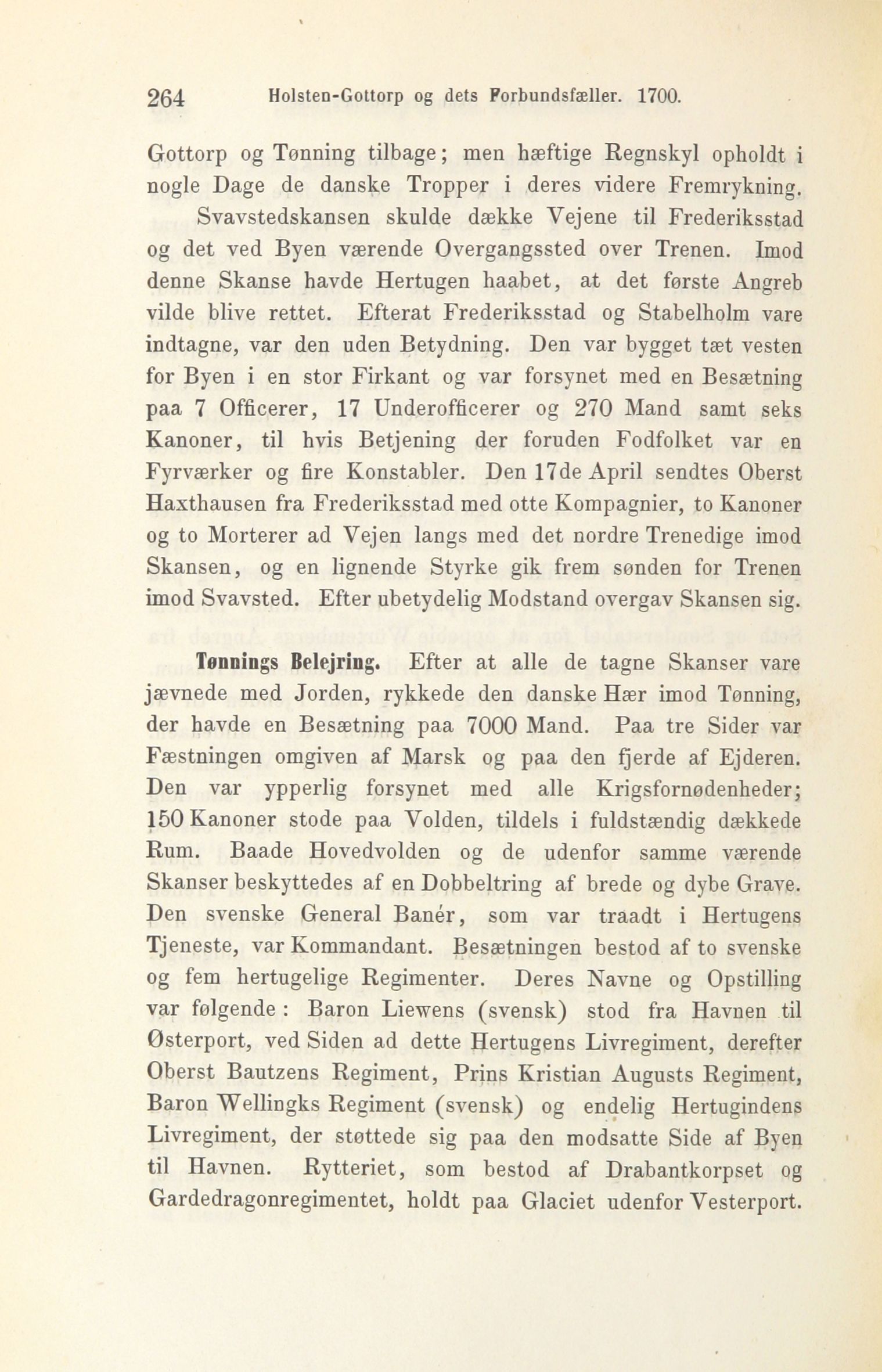 264 Holsten-Gottorp og dets Forbundsfæller. 1700.

Gottorp og Tønning tilbage; men hæftige Regnskyl opholdt i nogle Dage de danske Tropper i deres videre Fremrykning.

Svavstedskansen skulde dække Vejene til Frederiksstad og det ved Byen værende Overgangssted over Trenen. Imod denne Skanse havde Hertugen haabet, at det første Angreb vilde blive rettet. Efterat Frederiksstad og Stabelholm vare indtagne, var den uden Betydning. Den var bygget tæt vesten for Byen i en stor Firkant og var forsynet med en Besætning paa 7 Officerer, 17 Underofficerer og 270 Mand samt seks Kanoner, til hvis Betjening der foruden Fodfolket var en Fyrværker og fire Konstabler. Den 17de April sendtes Oberst Haxthausen fra Frederiksstad med otte Kompagnier, to Kanoner og to Morterer ad Vejen langs med det nordre Trenedige imod Skansen, og en lignende Styrke gik frem sønden for Trenen imod Svavsted. Efter ubetydelig Modstand overgav Skansen sig.

Tønnings Belejring. Efter at alle de tagne Skanser vare jævnede med Jorden, rykkede den danske Hær imod Tønning, der havde en Besætning paa 7000 Mand. Paa tre Sider var Fæstningen omgiven af Marsk og paa den fjerde af Ejderen. Den var ypperlig forsynet med alle Krigsfornødenheder; 150 Kanoner stode paa Volden, tildels i fuldstændig dækkede Rum. Baade Hovedvolden og de udenfor samme værende Skanser beskyttedes af en Dobbeltring af brede og dybe Grave. Den svenske General Banér, som var traadt i Hertugens Tjeneste, var Kommandant. Besætningen bestod af to svenske og fem hertugelige Regimenter. Deres Navne og Opstilling var følgende: Baron Liewens (svensk) stod fra Havnen til Østerport, ved Siden ad dette Hertugens Livregiment, derefter Oberst Bautzens Regiment, Prins Kristian Augusts Regiment, Baron Wellingks Regiment (svensk) og endelig Hertugindens Livregiment, der støttede sig paa den modsatte Side af Byen til Havnen. Rytteriet, som bestod af Drabantkorpset og Gardedragonregimentet, holdt paa Glaciet udenfor Vesterport.